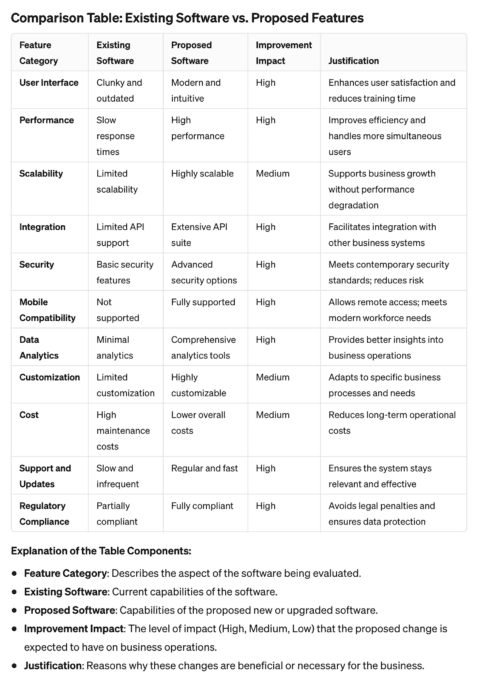 Comparison Table: Existing Software vs. Proposed Features

| Feature Category | Existing Software | Proposed Software | Improvement Impact | Justification |
|---|---|---|---|---|
| User Interface | Clunky and outdated | Modern and intuitive | High | Enhances user satisfaction and reduces training time |
| Performance | Slow response times | High performance | High | Improves efficiency and handles more simultaneous users |
| Scalability | Limited scalability | Highly scalable | Medium | Supports business growth without performance degradation |
| Integration | Limited API support | Extensive API suite | High | Facilitates integration with other business systems |
| Security | Basic security features | Advanced security options | High | Meets contemporary security standards; reduces risk |
| Mobile Compatibility | Not supported | Fully supported | High | Allows remote access; meets modern workforce needs |
| Data Analytics | Minimal analytics | Comprehensive analytics tools | High | Provides better insights into business operations |
| Customization | Limited customization | Highly customizable | Medium | Adapts to specific business processes and needs |
| Cost | High maintenance costs | Lower overall costs | Medium | Reduces long-term operational costs |
| Support and Updates | Slow and infrequent | Regular and fast | High | Ensures the system stays relevant and effective |
| Regulatory Compliance | Partially compliant | Fully compliant | High | Avoids legal penalties and ensures data protection |

Explanation of the Table Components:

• Feature Category: Describes the aspect of the software being evaluated.
• Existing Software: Current capabilities of the software.
• Proposed Software: Capabilities of the proposed new or upgraded software.
• Improvement Impact: The level of impact (High, Medium, Low) that the proposed change is expected to have on business operations.
• Justification: Reasons why these changes are beneficial or necessary for the business.